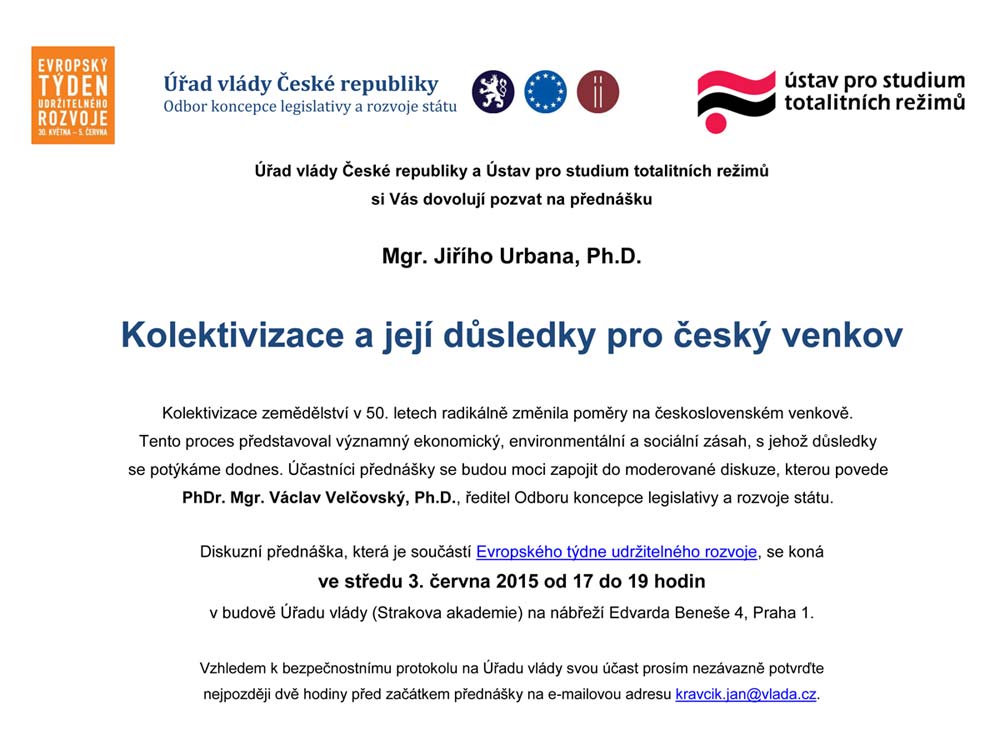 EVROPSKÝ TÝDEN UDRŽITELNÉHO ROZVOJE 30. KVĚTNA – 5. ČERVNA

Úřad vlády České republiky
Odbor koncepce legislativy a rozvoje státu

ústav pro studium totalitních režimů

Úřad vlády České republiky a Ústav pro studium totalitních režimů
si Vás dovolují pozvat na přednášku

Mgr. Jiřího Urbana, Ph.D.

Kolektivizace a její důsledky pro český venkov

Kolektivizace zemědělství v 50. letech radikálně změnila poměry na československém venkově. Tento proces představoval významný ekonomický, environmentální a sociální zásah, s jehož důsledky se potýkáme dodnes. Účastníci přednášky se budou moci zapojit do moderované diskuze, kterou povede PhDr. Mgr. Václav Velčovský, Ph.D., ředitel Odboru koncepce legislativy a rozvoje státu.

Diskuzní přednáška, která je součástí Evropského týdne udržitelného rozvoje, se koná
ve středu 3. června 2015 od 17 do 19 hodin
v budově Úřadu vlády (Strakova akademie) na nábřeží Edvarda Beneše 4, Praha 1.

Vzhledem k bezpečnostnímu protokolu na Úřadu vlády svou účast prosím nezávazně potvrďte nejpozději dvě hodiny před začátkem přednášky na e-mailovou adresu kravcik.jan@vlada.cz.